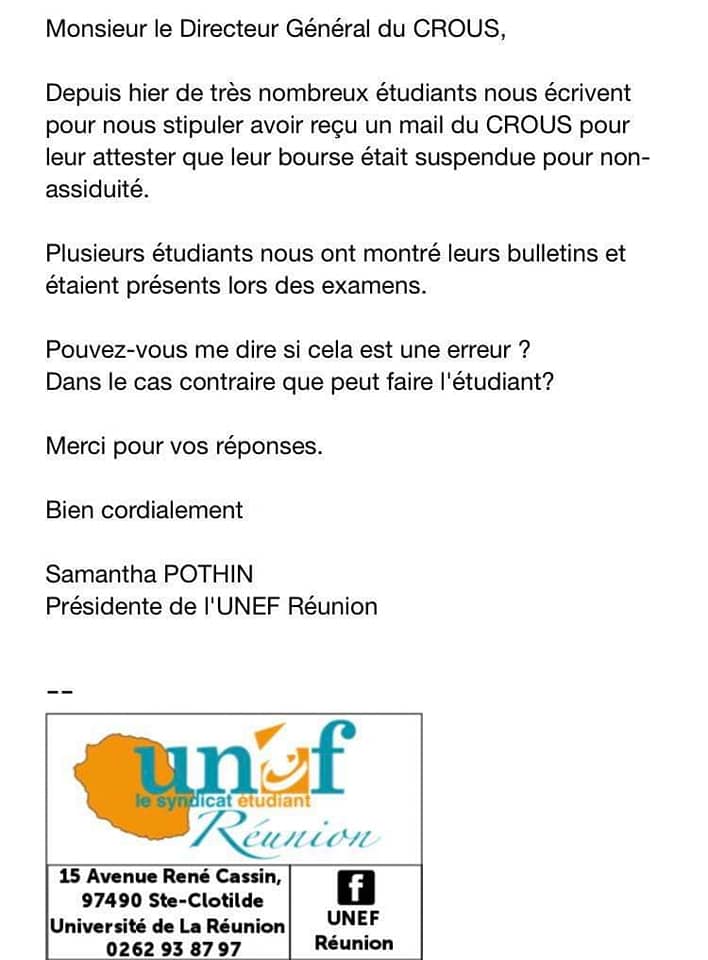 Monsieur le Directeur Général du CROUS,

Depuis hier de très nombreux étudiants nous écrivent pour nous stipuler avoir reçu un mail du CROUS pour leur attester que leur bourse était suspendue pour non-assiduité.

Plusieurs étudiants nous ont montré leurs bulletins et étaient présents lors des examens.

Pouvez-vous me dire si cela est une erreur ?
Dans le cas contraire que peut faire l'étudiant?

Merci pour vos réponses.

Bien cordialement

Samantha POTHIN
Présidente de l'UNEF Réunion

--

unef
le syndicat étudiant
Réunion

15 Avenue René Cassin,
97490 Ste-Clotilde
Université de La Réunion
0262 93 87 97

f
UNEF
Réunion